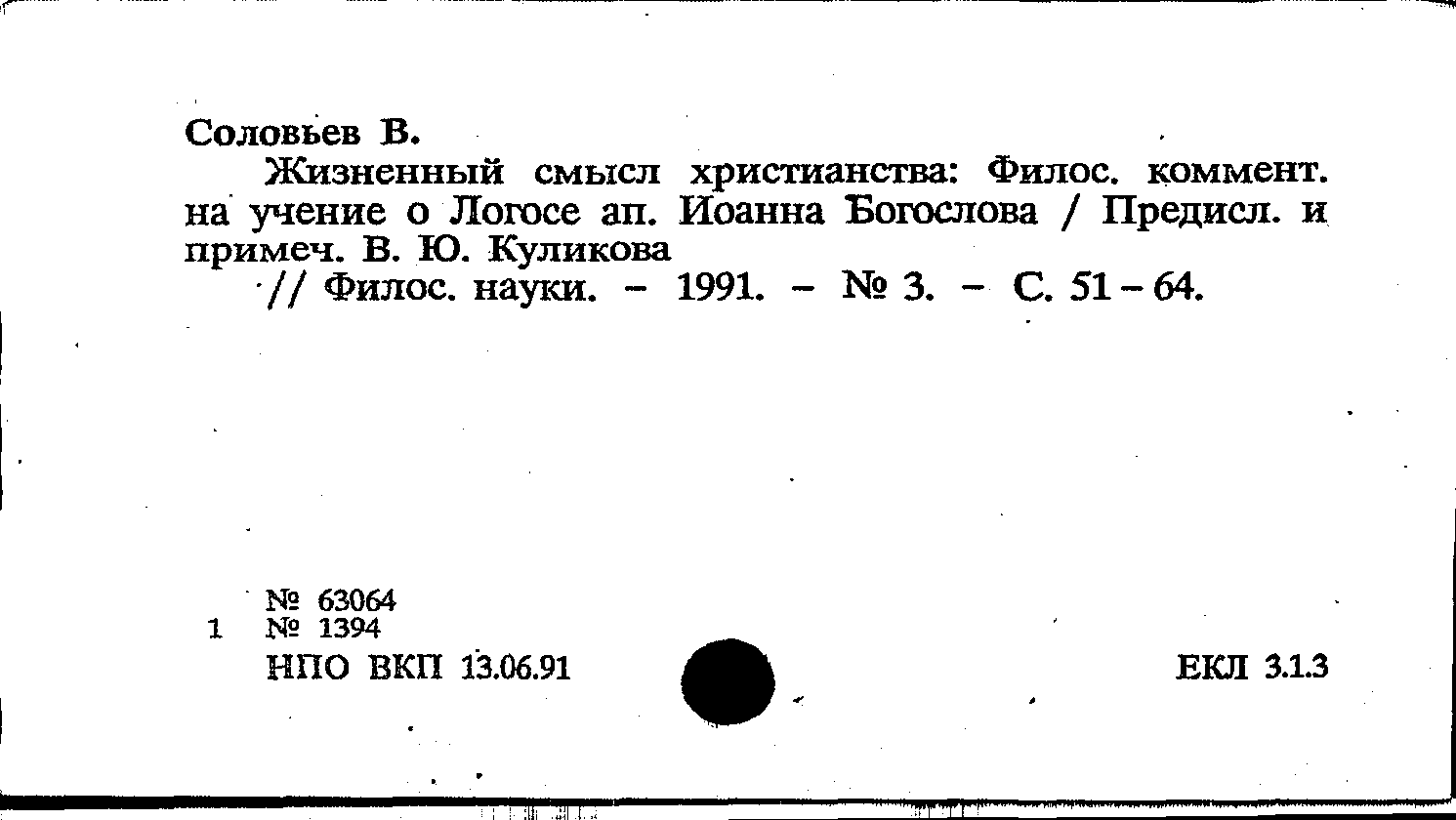 Соловьев В.

Жизненный смысл христианства: Филос. коммент. на учение о Логосе ап. Иоанна Богослова / Предисл. и примеч. В. Ю. Куликова

// Филос. науки. - 1991. - № 3. - С. 51 - 64.

№ 63064
1 № 1394
НПО ВКП 13.06.91

ЕКЛ 3.1.3